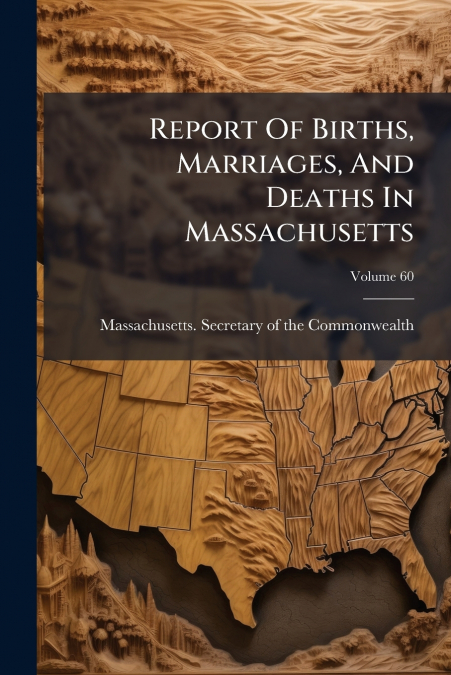 Report Of Births, Marriages, And Deaths In Massachusetts

Volume 60

Massachusetts. Secretary of the Commonwealth